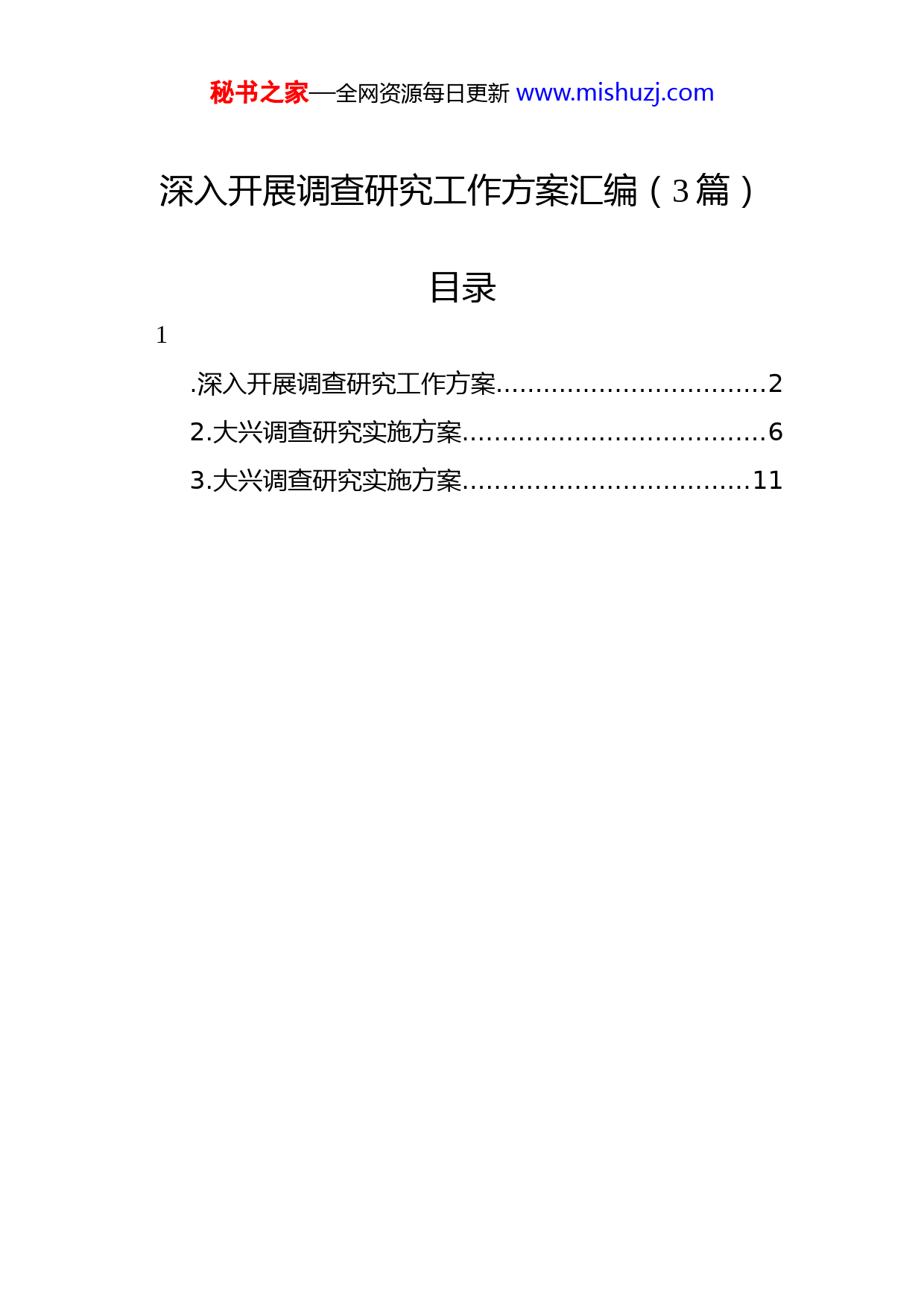 秘书之家—全网资源每日更新 www.mishuzj.com

深入开展调查研究工作方案汇编（3篇）

目录

1

.深入开展调查研究工作方案..................................2

2.大兴调查研究实施方案......................................6

3.大兴调查研究实施方案....................................11